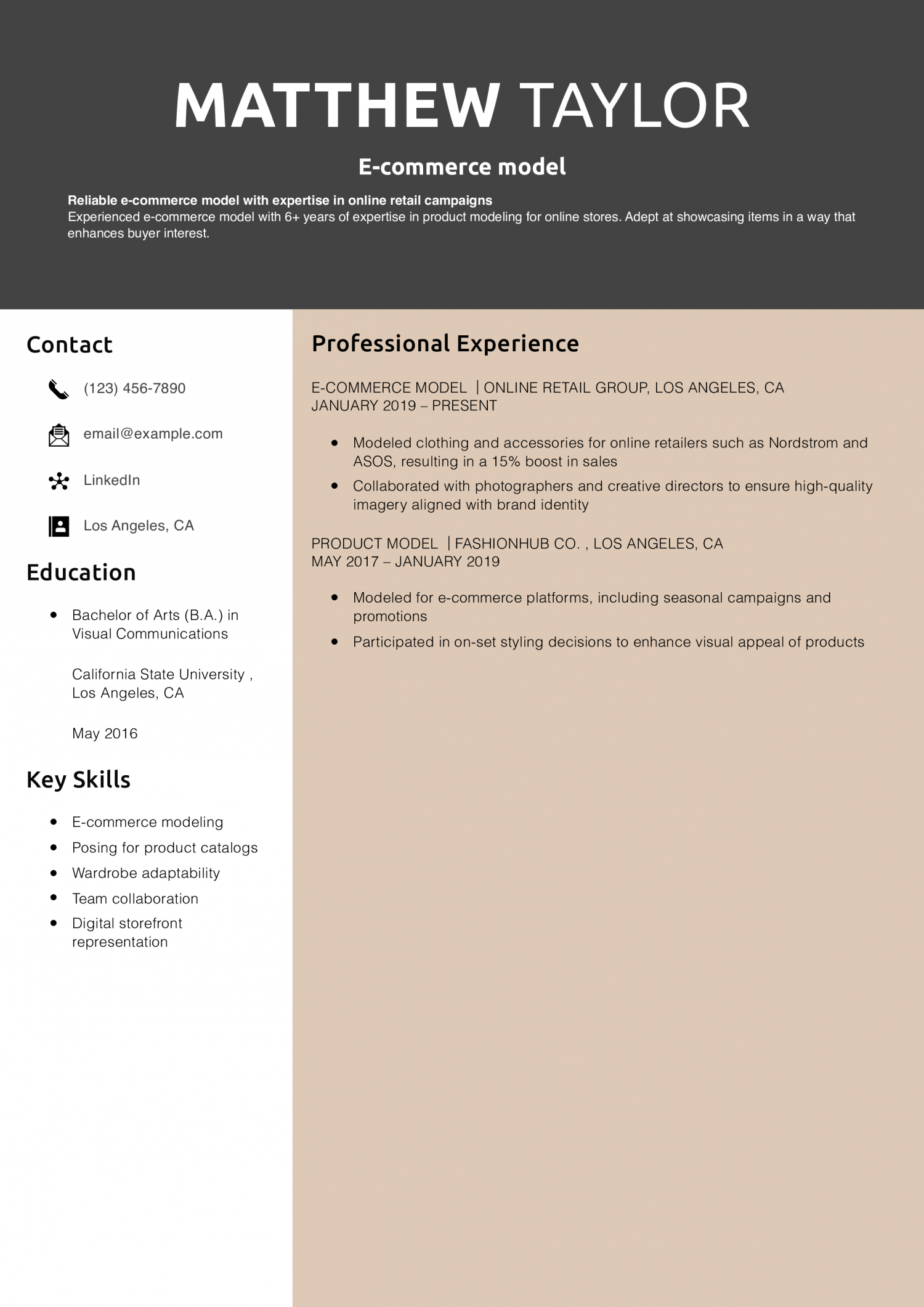 MATTHEW TAYLOR

E-commerce model

Reliable e-commerce model with expertise in online retail campaigns
Experienced e-commerce model with 6+ years of expertise in product modeling for online stores. Adept at showcasing items in a way that enhances buyer interest.

Contact

(123) 456-7890

email@example.com

LinkedIn

Los Angeles, CA

Education

- Bachelor of Arts (B.A.) in Visual Communications

California State University , Los Angeles, CA

May 2016

Key Skills

- E-commerce modeling
- Posing for product catalogs
- Wardrobe adaptability
- Team collaboration
- Digital storefront representation

Professional Experience

E-COMMERCE MODEL | ONLINE RETAIL GROUP, LOS ANGELES, CA
JANUARY 2019 – PRESENT

- Modeled clothing and accessories for online retailers such as Nordstrom and ASOS, resulting in a 15% boost in sales
- Collaborated with photographers and creative directors to ensure high-quality imagery aligned with brand identity

PRODUCT MODEL | FASHIONHUB CO. , LOS ANGELES, CA
MAY 2017 – JANUARY 2019

- Modeled for e-commerce platforms, including seasonal campaigns and promotions
- Participated in on-set styling decisions to enhance visual appeal of products